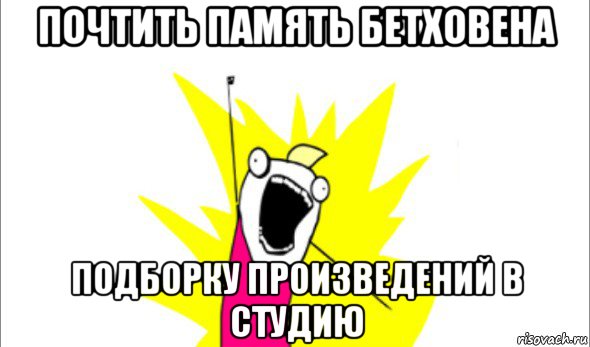 ПОЧТИТЬ ПАМЯТЬ БЕТХОВЕНА

ПОДБОРКУ ПРОИЗВЕДЕНИЙ В СТУДИЮ

risovach.ru